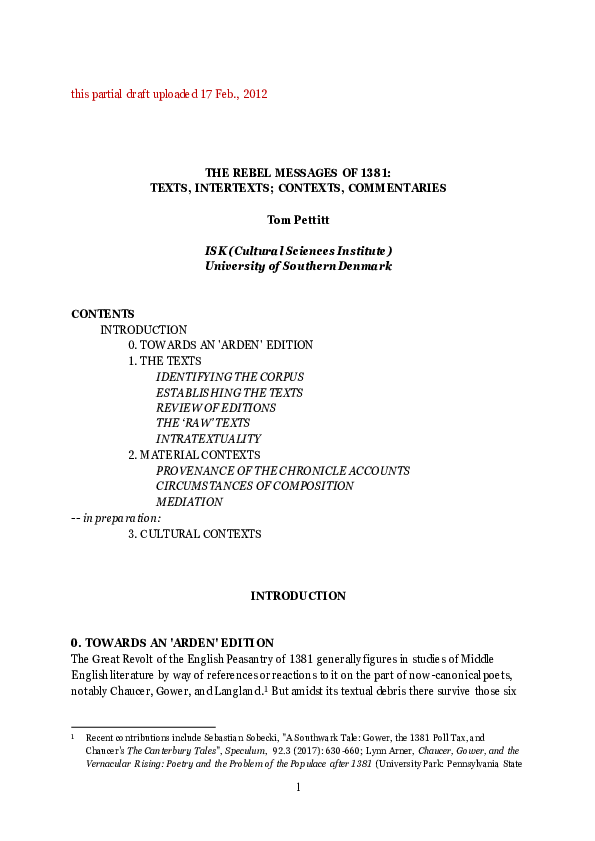 this partial draft uploaded 17 Feb., 2012

THE REBEL MESSAGES OF 1381:
TEXTS, INTERTEXTS; CONTEXTS, COMMENTARIES

Tom Pettitt

ISK (Cultural Sciences Institute)
University of Southern Denmark

CONTENTS
INTRODUCTION
0. TOWARDS AN 'ARDEN' EDITION
1. THE TEXTS
IDENTIFYING THE CORPUS
ESTABLISHING THE TEXTS
REVIEW OF EDITIONS
THE 'RAW' TEXTS
INTRATEXTUALITY
2. MATERIAL CONTEXTS
PROVENANCE OF THE CHRONICLE ACCOUNTS
CIRCUMSTANCES OF COMPOSITION
MEDIATION
-- in preparation:
3. CULTURAL CONTEXTS

INTRODUCTION

0. TOWARDS AN 'ARDEN' EDITION
The Great Revolt of the English Peasantry of 1381 generally figures in studies of Middle English literature by way of references or reactions to it on the part of now-canonical poets, notably Chaucer, Gower, and Langland.$^1$ But amidst its textual debris there survive those six

$^1$ Recent contributions include Sebastian Sobecki, "A Southwark Tale: Gower, the 1381 Poll Tax, and Chaucer's The Canterbury Tales", Speculum, 92.3 (2017): 630-660; Lynn Arner, Chaucer, Gower, and the Vernacular Rising: Poetry and the Problem of the Populace after 1381 (University Park: Pennsylvania State

1